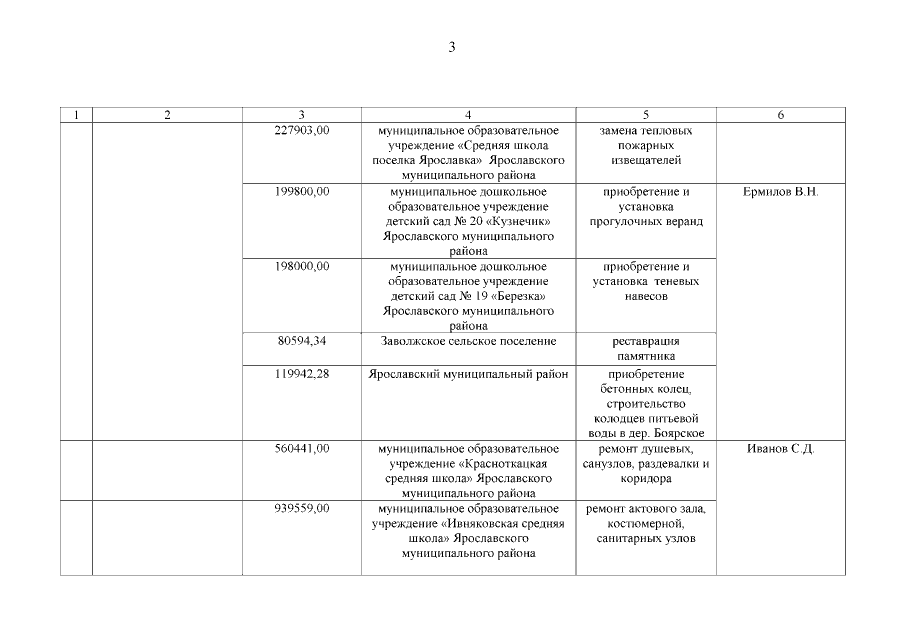 3

| 1 | 2 | 3 | 4 | 5 | 6 |
|---|---|---|---|---|---|
| | | 227903,00 | муниципальное образовательное учреждение «Средняя школа поселка Ярославка» Ярославского муниципального района | замена тепловых пожарных извещателей | |
| | | 199800,00 | муниципальное дошкольное образовательное учреждение детский сад № 20 «Кузнечик» Ярославского муниципального района | приобретение и установка прогулочных веранд | Ермилов В.Н. |
| | | 198000,00 | муниципальное дошкольное образовательное учреждение детский сад № 19 «Березка» Ярославского муниципального района | приобретение и установка теневых навесов | |
| | | 80594,34 | Заволжское сельское поселение | реставрация памятника | |
| | | 119942,28 | Ярославский муниципальный район | приобретение бетонных колец, строительство колодцев питьевой воды в дер. Боярское | |
| | | 560441,00 | муниципальное образовательное учреждение «Красноткацкая средняя школа» Ярославского муниципального района | ремонт душевых, санузлов, раздевалки и коридора | Иванов С.Д. |
| | | 939559,00 | муниципальное образовательное учреждение «Ивняковская средняя школа» Ярославского муниципального района | ремонт актового зала, костюмерной, санитарных узлов | |